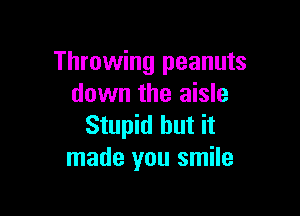 Throwing peanuts down the aisle
Stupid but it made you smile